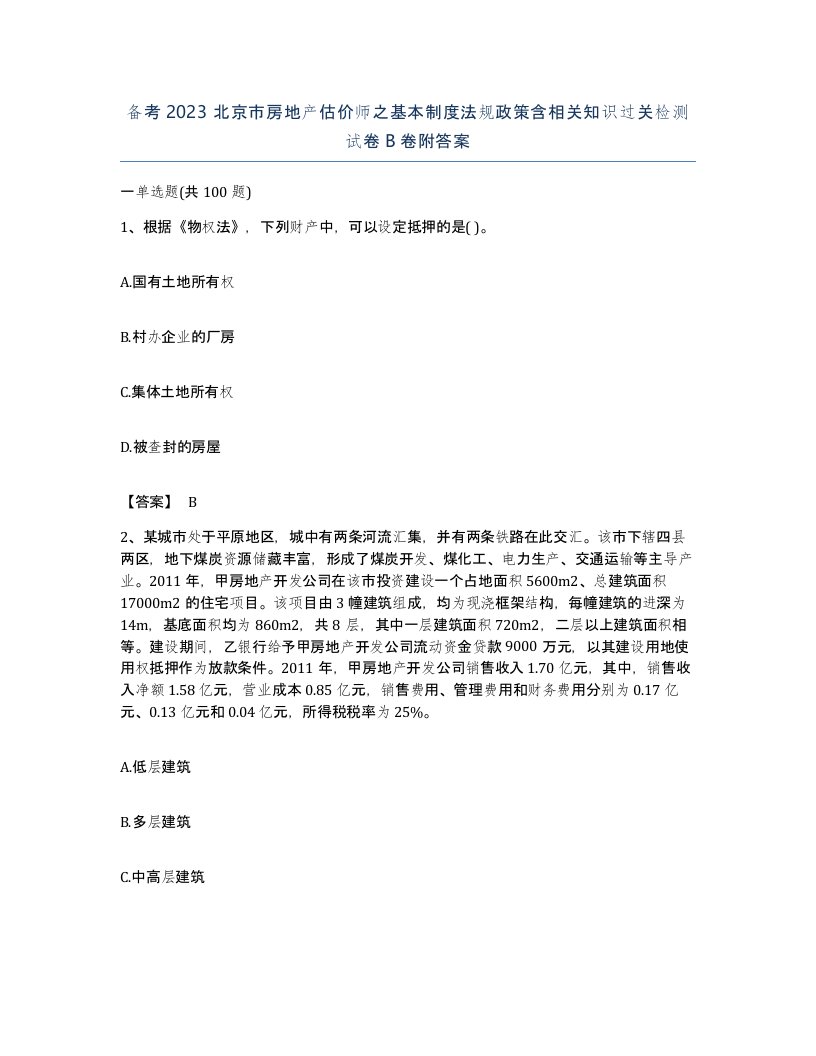 备考 2023 北京市房地产估价师之基本制度法规政策含相关知识过关检测试卷 B 卷附答案

一单选题(共 100 题)

1、根据《物权法》，下列财产中，可以设定抵押的是( )。

A.国有土地所有权

B.村办企业的厂房

C.集体土地所有权

D.被查封的房屋

【答案】 B

2、某城市处于平原地区，城中有两条河流汇集，并有两条铁路在此交汇。该市下辖四县两区，地下煤炭资源储藏丰富，形成了煤炭开发、煤化工、电力生产、交通运输等主导产业。2011 年，甲房地产开发公司在该市投资建设一个占地面积 5600m2、总建筑面积 17000m2 的住宅项目。该项目由 3 幢建筑组成，均为现浇框架结构，每幢建筑的进深为 14m，基底面积均为 860m2，共 8 层，其中一层建筑面积 720m2，二层以上建筑面积相等。建设期间，乙银行给予甲房地产开发公司流动资金贷款 9000 万元，以其建设用地使用权抵押作为放款条件。2011 年，甲房地产开发公司销售收入 1.70 亿元，其中，销售收入净额 1.58 亿元，营业成本 0.85 亿元，销售费用、管理费用和财务费用分别为 0.17 亿元、0.13 亿元和 0.04 亿元，所得税税率为 25%。

A.低层建筑

B.多层建筑

C.中高层建筑